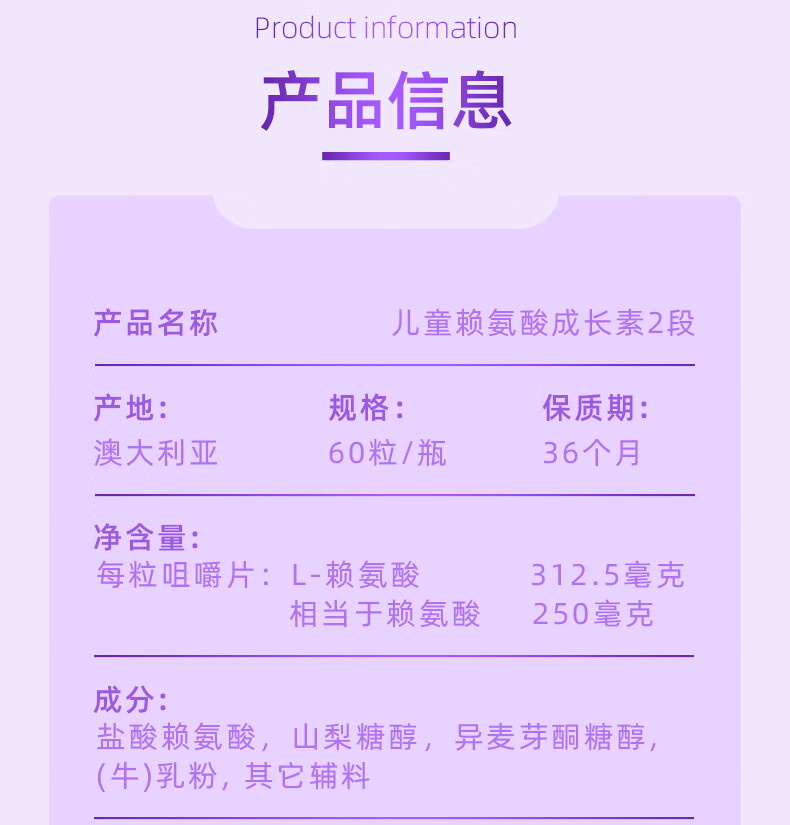 Product information

产品信息

产品名称 儿童赖氨酸成长素2段

产地:
澳大利亚

规格:
60粒/瓶

保质期:
36个月

净含量:
每粒咀嚼片: L-赖氨酸 312.5毫克
相当于赖氨酸 250毫克

成分:
盐酸赖氨酸，山梨糖醇，异麦芽酮糖醇，(牛)乳粉，其它辅料